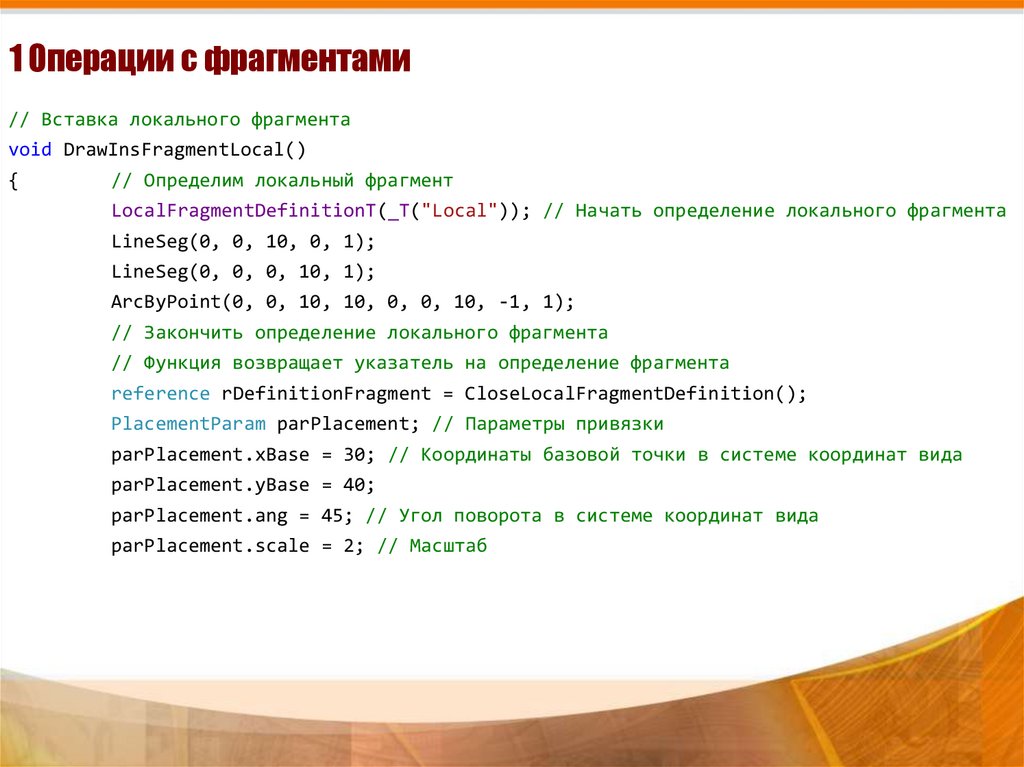 1 Операции с фрагментами

// Вставка локального фрагмента
void DrawInsFragmentLocal()
{ // Определим локальный фрагмент
LocalFragmentDefinitionT(_T("Local")); // Начать определение локального фрагмента
LineSeg(0, 0, 10, 0, 1);
LineSeg(0, 0, 0, 10, 1);
ArcByPoint(0, 0, 10, 10, 0, 0, 10, -1, 1);
// Закончить определение локального фрагмента
// Функция возвращает указатель на определение фрагмента
reference rDefinitionFragment = CloseLocalFragmentDefinition();
PlacementParam parPlacement; // Параметры привязки
parPlacement.xBase = 30; // Координаты базовой точки в системе координат вида
parPlacement.yBase = 40;
parPlacement.ang = 45; // Угол поворота в системе координат вида
parPlacement.scale = 2; // Масштаб